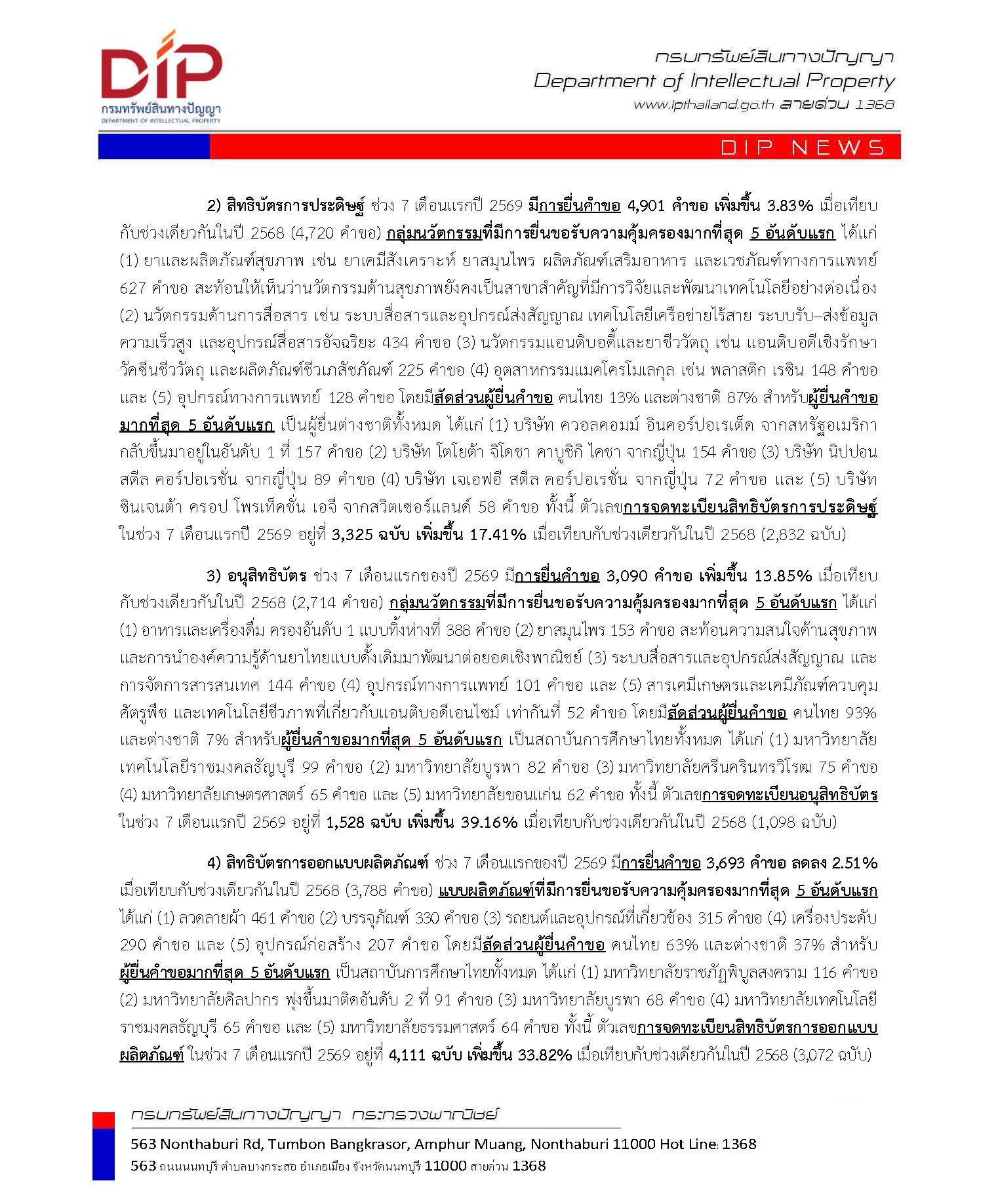 DIP
กรมทรัพย์สินทางปัญญา
DEPARTMENT OF INTELLECTUAL PROPERTY

กรมทรัพย์สินทางปัญญา
Department of Intellectual Property
www.ipthailand.go.th สายด่วน 1368

DIP NEWS

2) สิทธิบัตรการประดิษฐ์ ช่วง 7 เดือนแรกปี 2569 มีการยื่นคำขอ 4,901 คำขอ เพิ่มขึ้น 3.83% เมื่อเทียบกับช่วงเดียวกันในปี 2568 (4,720 คำขอ) กลุ่มนวัตกรรมที่มีการยื่นขอรับความคุ้มครองมากที่สุด 5 อันดับแรก ได้แก่ (1) ยาและผลิตภัณฑ์สุขภาพ เช่น ยาเคมีสังเคราะห์ ยาสมุนไพร ผลิตภัณฑ์เสริมอาหาร และเวชภัณฑ์ทางการแพทย์ 627 คำขอ สะท้อนให้เห็นว่านวัตกรรมด้านสุขภาพยังคงเป็นสาขาสำคัญที่มีการวิจัยและพัฒนาเทคโนโลยีอย่างต่อเนื่อง (2) นวัตกรรมด้านการสื่อสาร เช่น ระบบสื่อสารและอุปกรณ์ส่งสัญญาณ เทคโนโลยีเครือข่ายไร้สาย ระบบรับ–ส่งข้อมูลความเร็วสูง และอุปกรณ์สื่อสารอัจฉริยะ 434 คำขอ (3) นวัตกรรมแอนติบอดี้และยาชีววัตถุ เช่น แอนติบอดีเชิงรักษา วัคซีนชีววัตถุ และผลิตภัณฑ์ชีวเภสัชภัณฑ์ 225 คำขอ (4) อุตสาหกรรมแมคโครโมเลกุล เช่น พลาสติก เรซิน 148 คำขอ และ (5) อุปกรณ์ทางการแพทย์ 128 คำขอ โดยมีสัดส่วนผู้ยื่นคำขอ คนไทย 13% และต่างชาติ 87% สำหรับผู้ยื่นคำขอมากที่สุด 5 อันดับแรก เป็นผู้ยื่นต่างชาติทั้งหมด ได้แก่ (1) บริษัท ควอลคอมม์ อินคอร์ปอเรเต็ด จากสหรัฐอเมริกา กลับขึ้นมาอยู่ในอันดับ 1 ที่ 157 คำขอ (2) บริษัท โตโยต้า จิโดชา คาบูชิกิ ไคชา จากญี่ปุ่น 154 คำขอ (3) บริษัท นิปปอน สตีล คอร์ปอเรชั่น จากญี่ปุ่น 89 คำขอ (4) บริษัท เจเอฟอี สตีล คอร์ปอเรชั่น จากญี่ปุ่น 72 คำขอ และ (5) บริษัท ซินเจนต้า ครอป โพรเท็คชั่น เอจี จากสวิตเซอร์แลนด์ 58 คำขอ ทั้งนี้ ตัวเลขการจดทะเบียนสิทธิบัตรการประดิษฐ์ ในช่วง 7 เดือนแรกปี 2569 อยู่ที่ 3,325 ฉบับ เพิ่มขึ้น 17.41% เมื่อเทียบกับช่วงเดียวกันในปี 2568 (2,832 ฉบับ)

3) อนุสิทธิบัตร ช่วง 7 เดือนแรกของปี 2569 มีการยื่นคำขอ 3,090 คำขอ เพิ่มขึ้น 13.85% เมื่อเทียบกับช่วงเดียวกันในปี 2568 (2,714 คำขอ) กลุ่มนวัตกรรมที่มีการยื่นขอรับความคุ้มครองมากที่สุด 5 อันดับแรก ได้แก่ (1) อาหารและเครื่องดื่ม ครองอันดับ 1 แบบทิ้งห่างที่ 388 คำขอ (2) ยาสมุนไพร 153 คำขอ สะท้อนความสนใจด้านสุขภาพและการนำองค์ความรู้ด้านยาไทยแบบดั้งเดิมมาพัฒนาต่อยอดเชิงพาณิชย์ (3) ระบบสื่อสารและอุปกรณ์ส่งสัญญาณ และการจัดการสารสนเทศ 144 คำขอ (4) อุปกรณ์ทางการแพทย์ 101 คำขอ และ (5) สารเคมีเกษตรและเคมีภัณฑ์ควบคุมศัตรูพืช และเทคโนโลยีชีวภาพที่เกี่ยวกับแอนติบอดีเอนไซม์ เท่ากันที่ 52 คำขอ โดยมีสัดส่วนผู้ยื่นคำขอ คนไทย 93% และต่างชาติ 7% สำหรับผู้ยื่นคำขอมากที่สุด 5 อันดับแรก เป็นสถาบันการศึกษาไทยทั้งหมด ได้แก่ (1) มหาวิทยาลัยเทคโนโลยีราชมงคลธัญบุรี 99 คำขอ (2) มหาวิทยาลัยบูรพา 82 คำขอ (3) มหาวิทยาลัยศรีนครินทรวิโรฒ 75 คำขอ (4) มหาวิทยาลัยเกษตรศาสตร์ 65 คำขอ และ (5) มหาวิทยาลัยขอนแก่น 62 คำขอ ทั้งนี้ ตัวเลขการจดทะเบียนอนุสิทธิบัตร ในช่วง 7 เดือนแรกปี 2569 อยู่ที่ 1,528 ฉบับ เพิ่มขึ้น 39.16% เมื่อเทียบกับช่วงเดียวกันในปี 2568 (1,098 ฉบับ)

4) สิทธิบัตรการออกแบบผลิตภัณฑ์ ช่วง 7 เดือนแรกของปี 2569 มีการยื่นคำขอ 3,693 คำขอ ลดลง 2.51% เมื่อเทียบกับช่วงเดียวกันในปี 2568 (3,788 คำขอ) แบบผลิตภัณฑ์ที่มีการยื่นขอรับความคุ้มครองมากที่สุด 5 อันดับแรก ได้แก่ (1) ลวดลายผ้า 461 คำขอ (2) บรรจุภัณฑ์ 330 คำขอ (3) รถยนต์และอุปกรณ์ที่เกี่ยวข้อง 315 คำขอ (4) เครื่องประดับ 290 คำขอ และ (5) อุปกรณ์ก่อสร้าง 207 คำขอ โดยมีสัดส่วนผู้ยื่นคำขอ คนไทย 63% และต่างชาติ 37% สำหรับผู้ยื่นคำขอมากที่สุด 5 อันดับแรก เป็นสถาบันการศึกษาไทยทั้งหมด ได้แก่ (1) มหาวิทยาลัยราชภัฏพิบูลสงคราม 116 คำขอ (2) มหาวิทยาลัยศิลปากร พุ่งขึ้นมาติดอันดับ 2 ที่ 91 คำขอ (3) มหาวิทยาลัยบูรพา 68 คำขอ (4) มหาวิทยาลัยเทคโนโลยีราชมงคลธัญบุรี 65 คำขอ และ (5) มหาวิทยาลัยธรรมศาสตร์ 64 คำขอ ทั้งนี้ ตัวเลขการจดทะเบียนสิทธิบัตรการออกแบบผลิตภัณฑ์ ในช่วง 7 เดือนแรกปี 2569 อยู่ที่ 4,111 ฉบับ เพิ่มขึ้น 33.82% เมื่อเทียบกับช่วงเดียวกันในปี 2568 (3,072 ฉบับ)

กรมทรัพย์สินทางปัญญา กระทรวงพาณิชย์
563 Nonthaburi Rd, Tumbon Bangkrasor, Amphur Muang, Nonthaburi 11000 Hot Line: 1368
563 ถนนนนทบุรี ตำบลบางกระสอ อำเภอเมือง จังหวัดนนทบุรี 11000 สายด่วน 1368